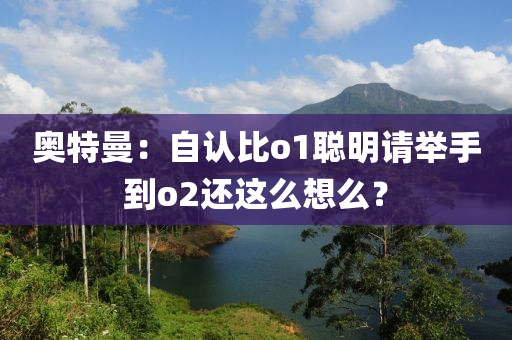 奥特曼：自认比o1聪明请举手
到o2还这么想么？